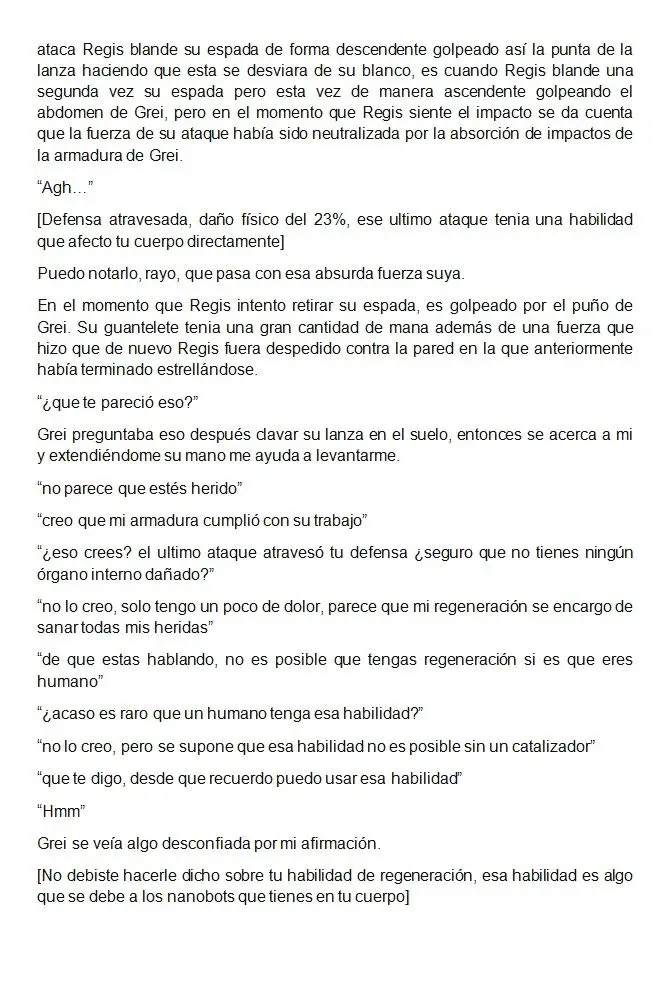 ataca Regis blande su espada de forma descendente golpeado así la punta de la lanza haciendo que esta se desviara de su blanco, es cuando Regis blande una segunda vez su espada pero esta vez de manera ascendente golpeando el abdomen de Grei, pero en el momento que Regis siente el impacto se da cuenta que la fuerza de su ataque había sido neutralizada por la absorción de impactos de la armadura de Grei.

“Agh…”

[Defensa atravesada, daño físico del 23%, ese ultimo ataque tenia una habilidad que afecto tu cuerpo directamente]

Puedo notarlo, rayo, que pasa con esa absurda fuerza suya.

En el momento que Regis intento retirar su espada, es golpeado por el puño de Grei. Su guantelete tenia una gran cantidad de mana además de una fuerza que hizo que de nuevo Regis fuera despedido contra la pared en la que anteriormente había terminado estrellándose.

“¿que te pareció eso?”

Grei preguntaba eso después clavar su lanza en el suelo, entonces se acerca a mi y extendiéndome su mano me ayuda a levantarme.

“no parece que estés herido”

“creo que mi armadura cumplió con su trabajo”

“¿eso crees? el ultimo ataque atravesó tu defensa ¿seguro que no tienes ningún órgano interno dañado?”

“no lo creo, solo tengo un poco de dolor, parece que mi regeneración se encargo de sanar todas mis heridas”

“de que estas hablando, no es posible que tengas regeneración si es que eres humano”

“¿acaso es raro que un humano tenga esa habilidad?”

“no lo creo, pero se supone que esa habilidad no es posible sin un catalizador”

“que te digo, desde que recuerdo puedo usar esa habilidad”

“Hmm”

Grei se veía algo desconfiada por mi afirmación.

[No debiste hacerle dicho sobre tu habilidad de regeneración, esa habilidad es algo que se debe a los nanobots que tienes en tu cuerpo]